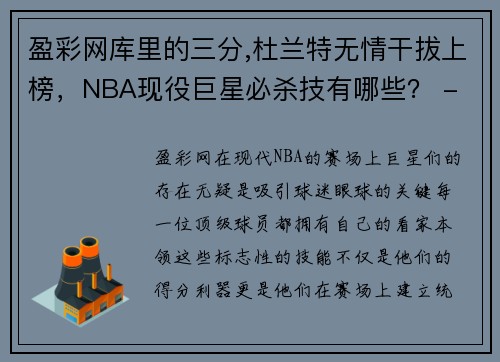 盈彩网库里的三分,杜兰特无情干拔上榜，NBA现役巨星必杀技有哪些？ -

盈彩网在现代NBA的赛场上巨星们的存在无疑是吸引球迷眼球的关键每一位顶级球员都拥有自己的看家本领这些标志性的技能不仅是他们的得分利器更是他们在赛场上建立统